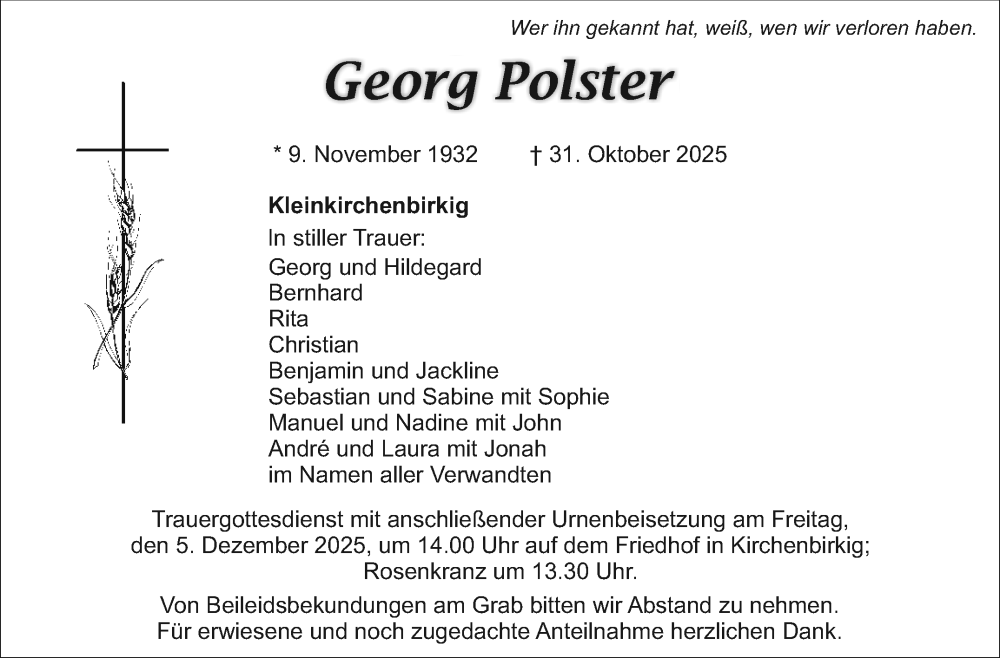 Wer ihn gekannt hat, weiß, wen wir verloren haben.

Georg Polster

* 9. November 1932 † 31. Oktober 2025

Kleinkirchenbirkig

In stiller Trauer:
Georg und Hildegard
Bernhard
Rita
Christian
Benjamin und Jackline
Sebastian und Sabine mit Sophie
Manuel und Nadine mit John
André und Laura mit Jonah
im Namen aller Verwandten

Trauergottesdienst mit anschließender Urnenbeisetzung am Freitag, den 5. Dezember 2025, um 14.00 Uhr auf dem Friedhof in Kirchenbirkig; Rosenkranz um 13.30 Uhr.

Von Beileidsbekundungen am Grab bitten wir Abstand zu nehmen. Für erwiesene und noch zugedachte Anteilnahme herzlichen Dank.